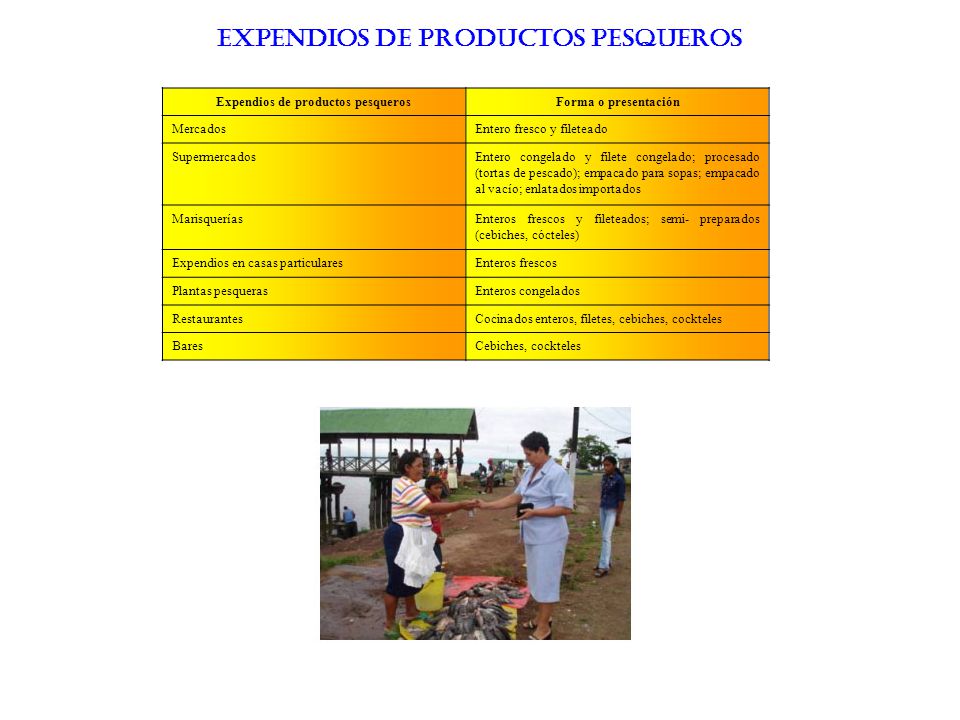 EXPENDIOS DE PRODUCTOS PESQUEROS

| Expendios de productos pesqueros | Forma o presentación |
|---|---|
| Mercados | Entero fresco y fileteado |
| Supermercados | Entero congelado y filete congelado; procesado (tortas de pescado); empacado para sopas; empacado al vacío; enlatados importados |
| Marisquerías | Enteros frescos y fileteados; semi- preparados (cebiches, cócteles) |
| Expendios en casas particulares | Enteros frescos |
| Plantas pesqueras | Enteros congelados |
| Restaurantes | Cocinados enteros, filetes, cebiches, cockteles |
| Bares | Cebiches, cockteles |